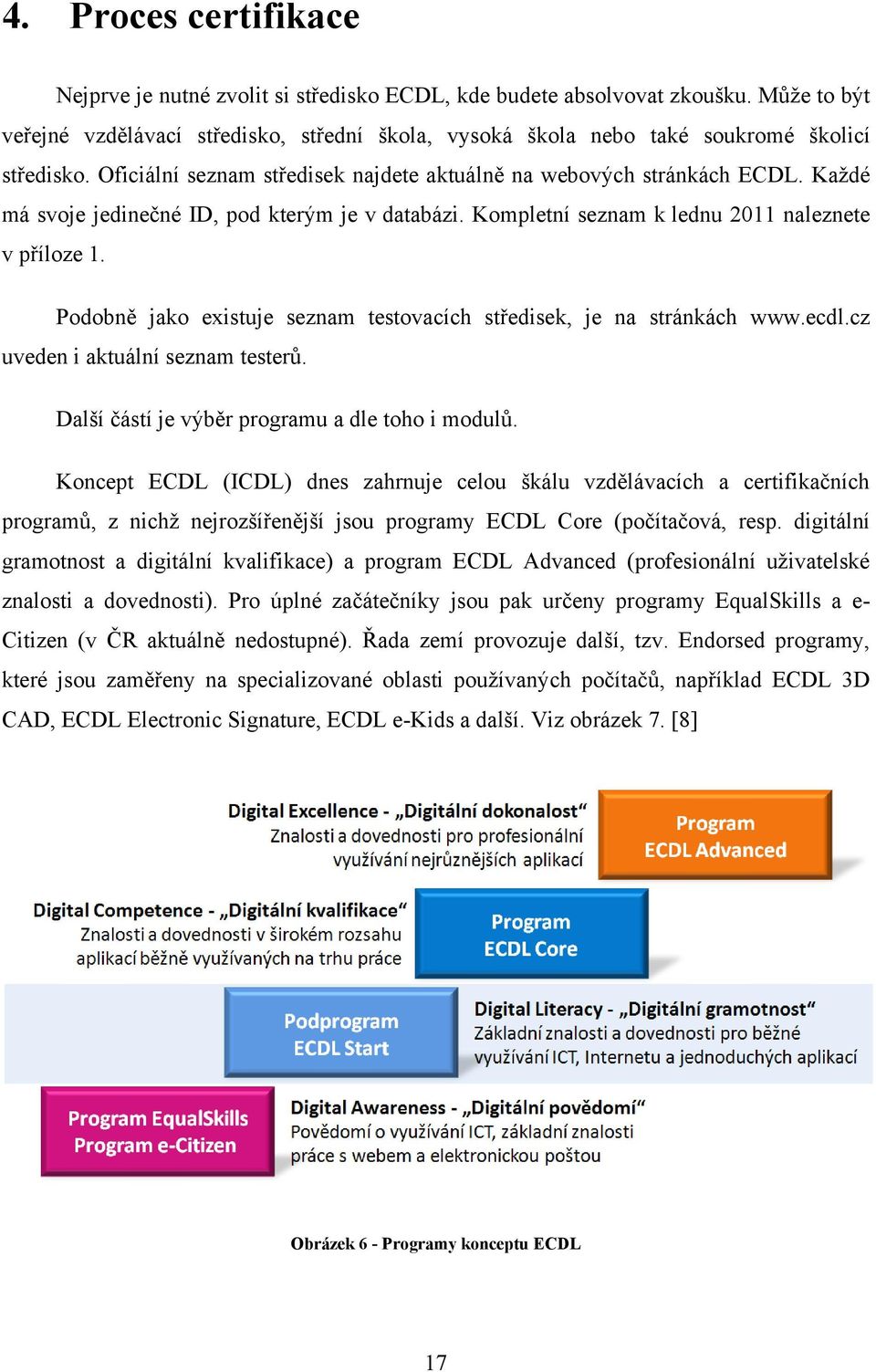 4. Proces certifikace

Nejprve je nutné zvolit si středisko ECDL, kde budete absolvovat zkoušku. Může to být veřejné vzdělávací středisko, střední škola, vysoká škola nebo také soukromé školicí středisko. Oficiální seznam středisek najdete aktuálně na webových stránkách ECDL. Každé má svoje jedinečné ID, pod kterým je v databázi. Kompletní seznam k lednu 2011 naleznete v příloze 1.

Podobně jako existuje seznam testovacích středisek, je na stránkách www.ecdl.cz uveden i aktuální seznam testerů.

Další částí je výběr programu a dle toho i modulů.

Koncept ECDL (ICDL) dnes zahrnuje celou škálu vzdělávacích a certifikačních programů, z nichž nejrozšířenější jsou programy ECDL Core (počítačová, resp. digitální gramotnost a digitální kvalifikace) a program ECDL Advanced (profesionální uživatelské znalosti a dovednosti). Pro úplné začátečníky jsou pak určeny programy EqualSkills a e-Citizen (v ČR aktuálně nedostupné). Řada zemí provozuje další, tzv. Endorsed programy, které jsou zaměřeny na specializované oblasti používaných počítačů, například ECDL 3D CAD, ECDL Electronic Signature, ECDL e-Kids a další. Viz obrázek 7. [8]

Digital Excellence - „Digitální dokonalost“
Znalosti a dovednosti pro profesionální využívání nejrůznějších aplikací

Program
ECDL Advanced

Digital Competence - „Digitální kvalifikace“
Znalosti a dovednosti v širokém rozsahu aplikací běžně využívaných na trhu práce

Program
ECDL Core

Podprogram
ECDL Start

Digital Literacy - „Digitální gramotnost“
Základní znalosti a dovednosti pro běžné využívání ICT, Internetu a jednoduchých aplikací

Program EqualSkills
Program e-Citizen

Digital Awareness - „Digitální povědomí“
Povědomí o využívání ICT, základní znalosti práce s webem a elektronickou poštou

Obrázek 6 - Programy konceptu ECDL

17